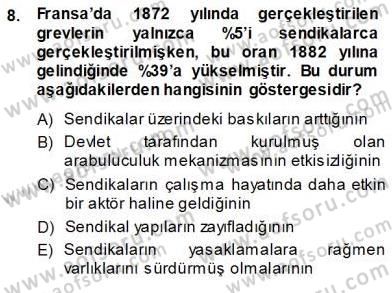 8. Fransa'da 1872 yılında gerçekleştirilen grevlerin yalnızca %5'i sendikalarca gerçekleştirilmişken, bu oran 1882 yılına gelindiğinde %39'a yükselmiştir. Bu durum aşağıdakilerden hangisinin göstergesidir?

A) Sendikalar üzerindeki baskıların arttığının
B) Devlet tarafından kurulmuş olan arabuluculuk mekanizmasının etkisizliğinin
C) Sendikaların çalışma hayatında daha etkin bir aktör haline geldiğinin
D) Sendikal yapıların zayıfladığının
E) Sendikaların yasaklamalara rağmen varlıklarını sürdürmüş olmalarının

www.aofsoru.com